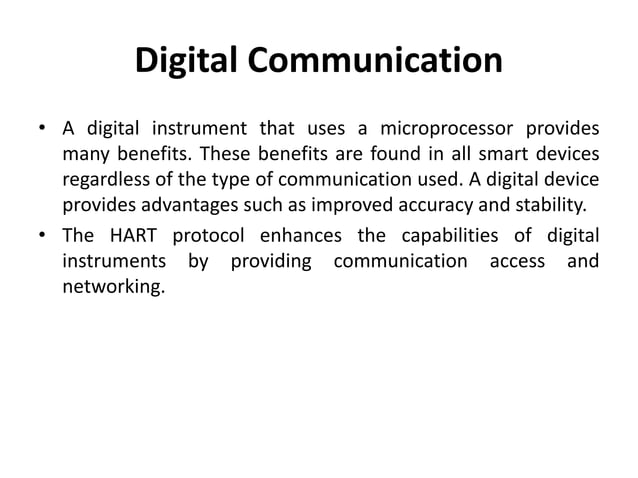 Digital Communication

• A digital instrument that uses a microprocessor provides many benefits. These benefits are found in all smart devices regardless of the type of communication used. A digital device provides advantages such as improved accuracy and stability.

• The HART protocol enhances the capabilities of digital instruments by providing communication access and networking.